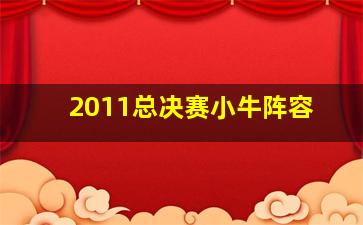 2011总决赛小牛阵容